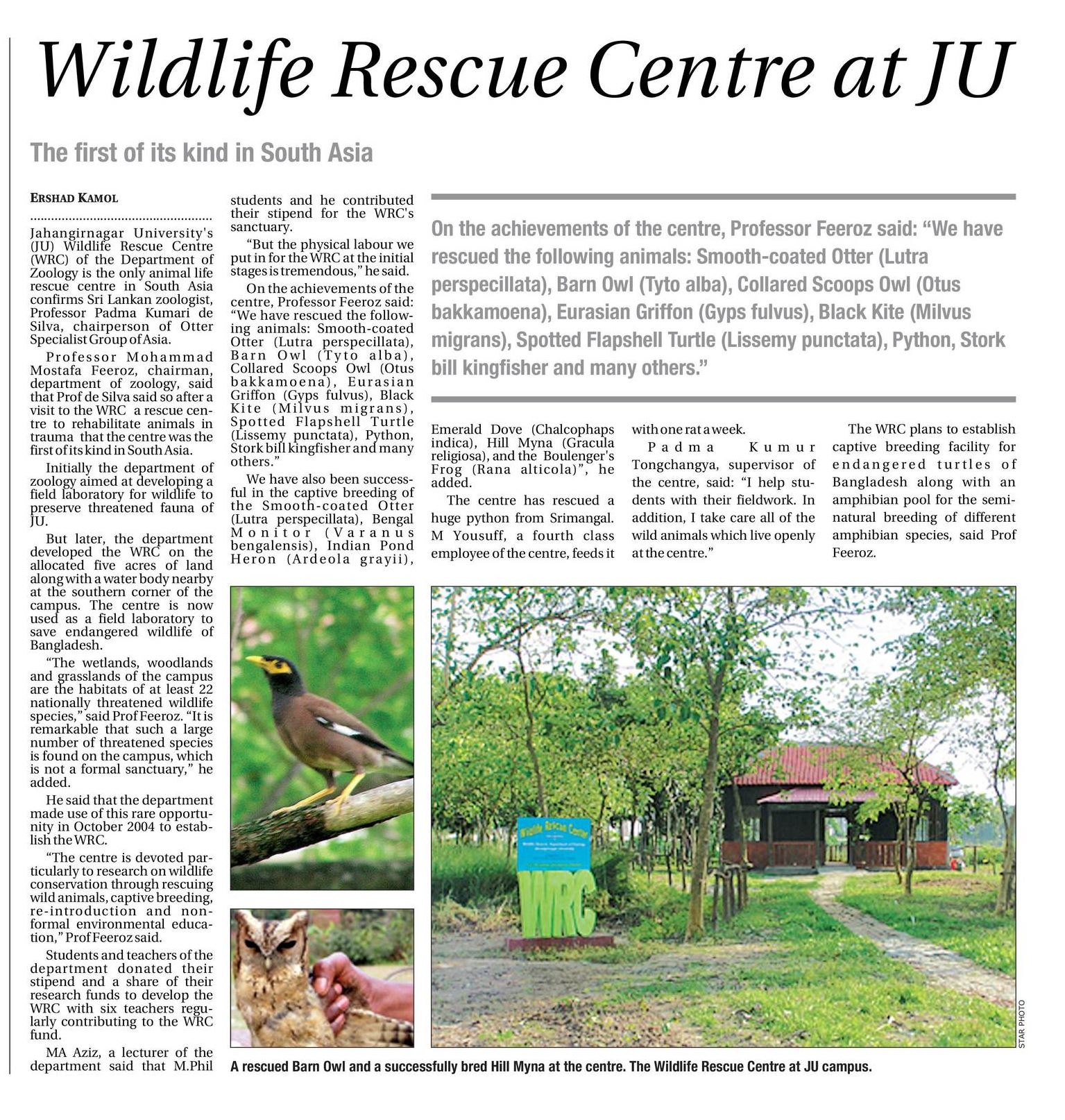 Wildlife Rescue Centre at JU

The first of its kind in South Asia

ERSHAD KAMOL

Jahangirnagar University's (JU) Wildlife Rescue Centre (WRC) of the Department of Zoology is the only animal life rescue centre in South Asia confirms Sri Lankan zoologist, Professor Padma Kumari de Silva, chairperson of Otter Specialist Group of Asia.

Professor Mohammad Mostafa Feeroz, chairman, department of zoology, said that Prof de Silva said so after a visit to the WRC a rescue centre to rehabilitate animals in trauma that the centre was the first of its kind in South Asia.

Initially the department of zoology aimed at developing a field laboratory for wildlife to preserve threatened fauna of JU.

But later, the department developed the WRC on the allocated five acres of land along with a water body nearby at the southern corner of the campus. The centre is now used as a field laboratory to save endangered wildlife of Bangladesh.

"The wetlands, woodlands and grasslands of the campus are the habitats of at least 22 nationally threatened wildlife species," said Prof Feeroz. "It is remarkable that such a large number of threatened species is found on the campus, which is not a formal sanctuary," he added.

He said that the department made use of this rare opportunity in October 2004 to establish the WRC.

"The centre is devoted particularly to research on wildlife conservation through rescuing wild animals, captive breeding, re-introduction and non-formal environmental education," Prof Feeroz said.

Students and teachers of the department donated their stipend and a share of their research funds to develop the WRC with six teachers regularly contributing to the WRC fund.

MA Aziz, a lecturer of the department said that M.Phil students and he contributed their stipend for the WRC's sanctuary.

"But the physical labour we put in for the WRC at the initial stages is tremendous," he said.

On the achievements of the centre, Professor Feeroz said: "We have rescued the following animals: Smooth-coated Otter (Lutra perspecillata), Barn Owl (Tyto alba), Collared Scoops Owl (Otus bakkamoena), Eurasian Griffon (Gyps fulvus), Black Kite (Milvus migrans), Spotted Flapshell Turtle (Lissemy punctata), Python, Stork bill kingfisher and many others."

We have also been successful in the captive breeding of the Smooth-coated Otter (Lutra perspecillata), Bengal Monitor (Varanus bengalensis), Indian Pond Heron (Ardeola grayii), Emerald Dove (Chalcophaps indica), Hill Myna (Gracula religiosa), and the Boulenger's Frog (Rana alticola)", he added.

The centre has rescued a huge python from Srimangal. M Yousuff, a fourth class employee of the centre, feeds it with one rat a week.

Padma Kumur Tongchangya, supervisor of the centre, said: "I help students with their fieldwork. In addition, I take care all of the wild animals which live openly at the centre."

The WRC plans to establish captive breeding facility for endangered turtles of Bangladesh along with an amphibian pool for the semi-natural breeding of different amphibian species, said Prof Feeroz.

On the achievements of the centre, Professor Feeroz said: "We have rescued the following animals: Smooth-coated Otter (Lutra perspecillata), Barn Owl (Tyto alba), Collared Scoops Owl (Otus bakkamoena), Eurasian Griffon (Gyps fulvus), Black Kite (Milvus migrans), Spotted Flapshell Turtle (Lissemy punctata), Python, Stork bill kingfisher and many others."

Wildlife Rescue Centre

WRC

STAR PHOTO

A rescued Barn Owl and a successfully bred Hill Myna at the centre. The Wildlife Rescue Centre at JU campus.